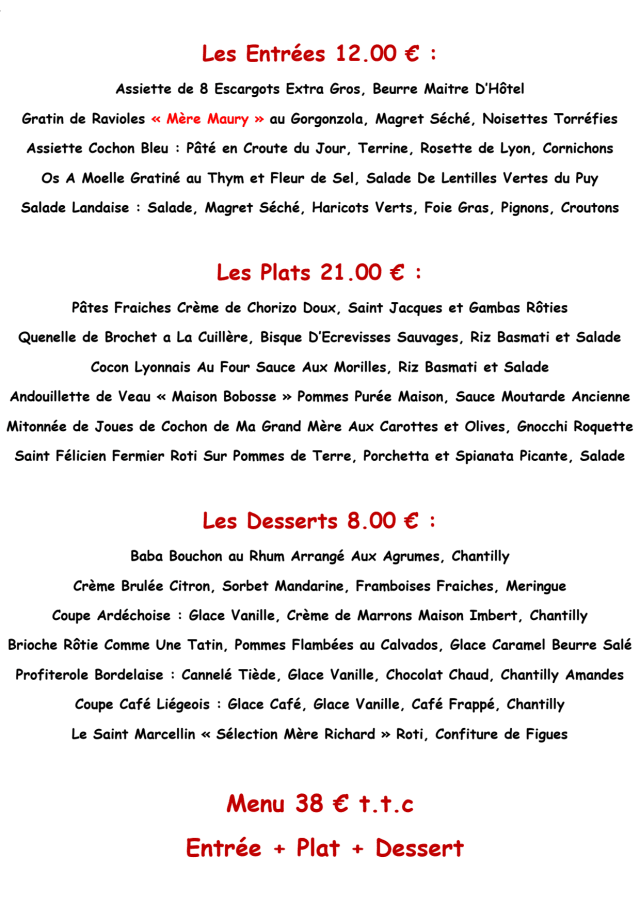 Les Entrées 12.00 € :

Assiette de 8 Escargots Extra Gros, Beurre Maitre D'Hôtel

Gratin de Ravioles « Mère Maury » au Gorgonzola, Magret Séché, Noisettes Torréfies

Assiette Cochon Bleu : Pâté en Croute du Jour, Terrine, Rosette de Lyon, Cornichons

Os A Moelle Gratiné au Thym et Fleur de Sel, Salade De Lentilles Vertes du Puy

Salade Landaise : Salade, Magret Séché, Haricots Verts, Foie Gras, Pignons, Croutons

Les Plats 21.00 € :

Pâtes Fraiches Crème de Chorizo Doux, Saint Jacques et Gambas Rôties

Quenelle de Brochet a La Cuillère, Bisque D'Ecrevisses Sauvages, Riz Basmati et Salade

Cocon Lyonnais Au Four Sauce Aux Morilles, Riz Basmati et Salade

Andouillette de Veau « Maison Bobosse » Pommes Purée Maison, Sauce Moutarde Ancienne

Mitonnée de Joues de Cochon de Ma Grand Mère Aux Carottes et Olives, Gnocchi Roquette

Saint Félicien Fermier Roti Sur Pommes de Terre, Porchetta et Spianata Picante, Salade

Les Desserts 8.00 € :

Baba Bouchon au Rhum Arrangé Aux Agrumes, Chantilly

Crème Brulée Citron, Sorbet Mandarine, Framboises Fraiches, Meringue

Coupe Ardéchoise : Glace Vanille, Crème de Marrons Maison Imbert, Chantilly

Brioche Rôtie Comme Une Tatin, Pommes Flambées au Calvados, Glace Caramel Beurre Salé

Profiterole Bordelaise : Cannelé Tiède, Glace Vanille, Chocolat Chaud, Chantilly Amandes

Coupe Café Liégeois : Glace Café, Glace Vanille, Café Frappé, Chantilly

Le Saint Marcellin « Sélection Mère Richard » Roti, Confiture de Figues

Menu 38 € t.t.c

Entrée + Plat + Dessert